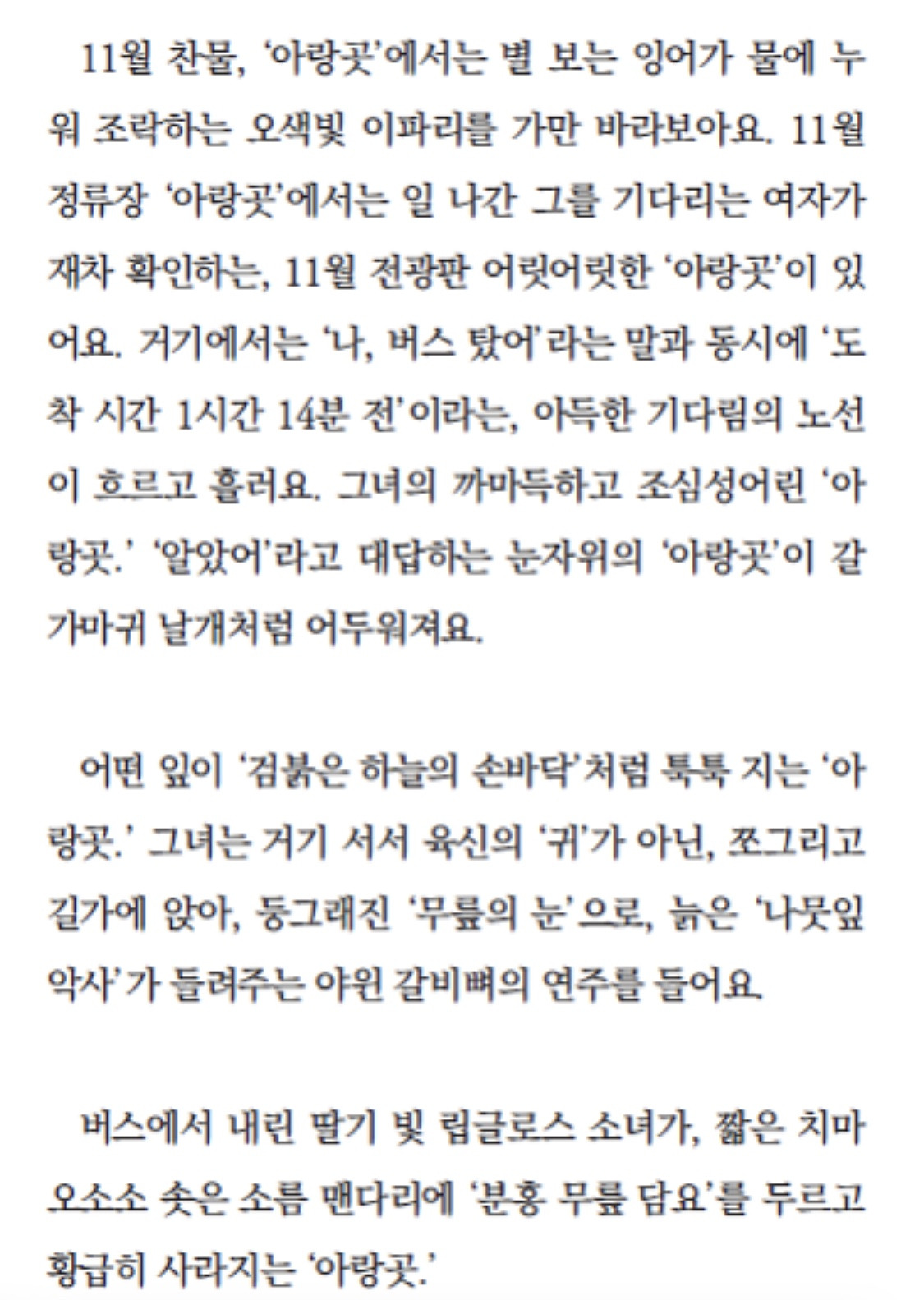 11월 찬물, '아랑곳'에서는 별 보는 잉어가 물에 누워 조락하는 오색빛 이파리를 가만 바라보아요. 11월 정류장 '아랑곳'에서는 일 나간 그를 기다리는 여자가 재차 확인하는, 11월 전광판 어릿어릿한 '아랑곳'이 있어요. 거기에서는 '나, 버스 탔어'라는 말과 동시에 '도착 시간 1시간 14분 전'이라는, 아득한 기다림의 노선이 흐르고 흘러요. 그녀의 까마득하고 조심성어린 '아랑곳.' '알았어'라고 대답하는 눈자위의 '아랑곳'이 갈가마귀 날개처럼 어두워져요.

어떤 잎이 '검붉은 하늘의 손바닥'처럼 툭툭 지는 '아랑곳.' 그녀는 거기 서서 육신의 '귀'가 아닌, 쪼그리고 길가에 앉아, 둥그래진 '무릎의 눈'으로, 늙은 '나뭇잎 악사'가 들려주는 야윈 갈비뼈의 연주를 들어요.

버스에서 내린 딸기 빛 립글로스 소녀가, 짧은 치마 오소소 솟은 소름 맨다리에 '분홍 무릎 담요'를 두르고 황급히 사라지는 '아랑곳.'